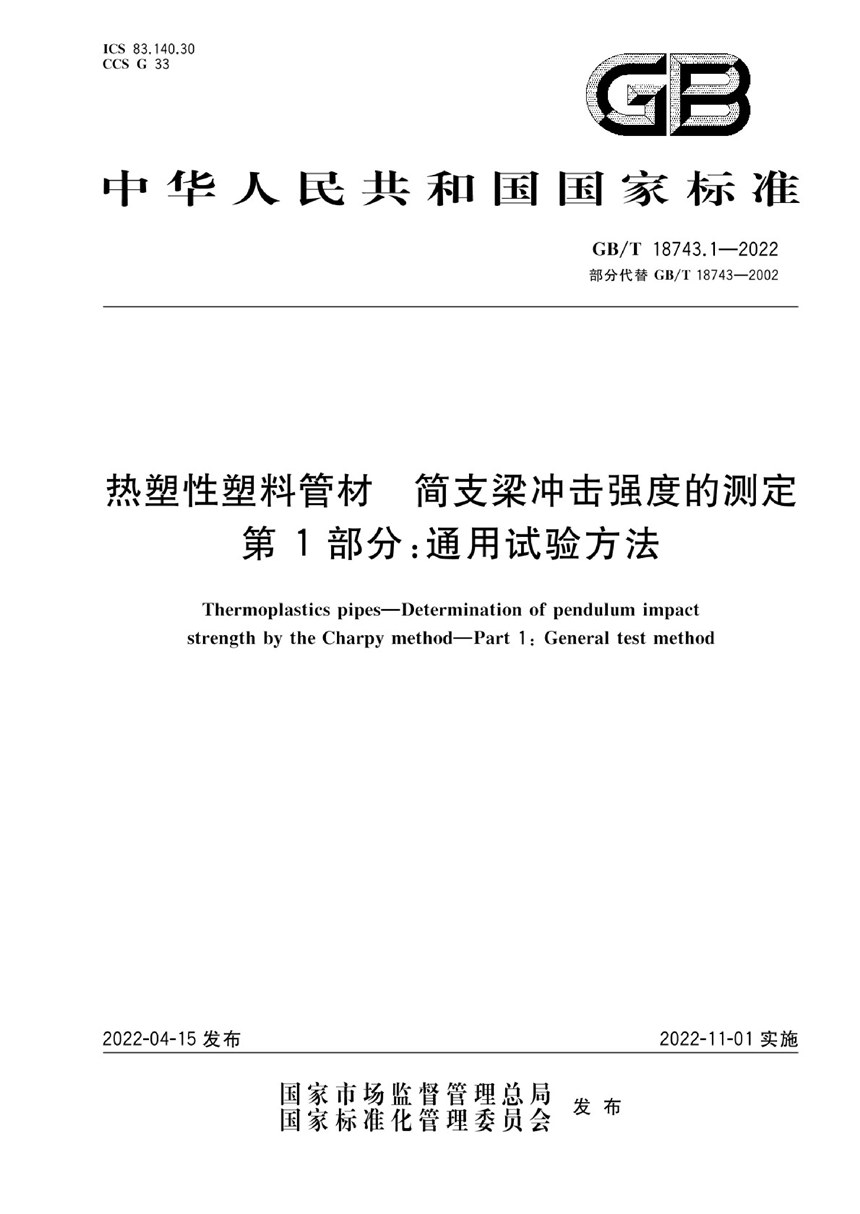 ICS 83.140.30
CCS G 33

GB

中华人民共和国国家标准

GB/T 18743.1—2022
部分代替 GB/T 18743—2002

热塑性塑料管材　简支梁冲击强度的测定
第 1 部分：通用试验方法

Thermoplastics pipes—Determination of pendulum impact strength by the Charpy method—Part 1: General test method

2022-04-15 发布

2022-11-01 实施

国家市场监督管理总局
国家标准化管理委员会
发布